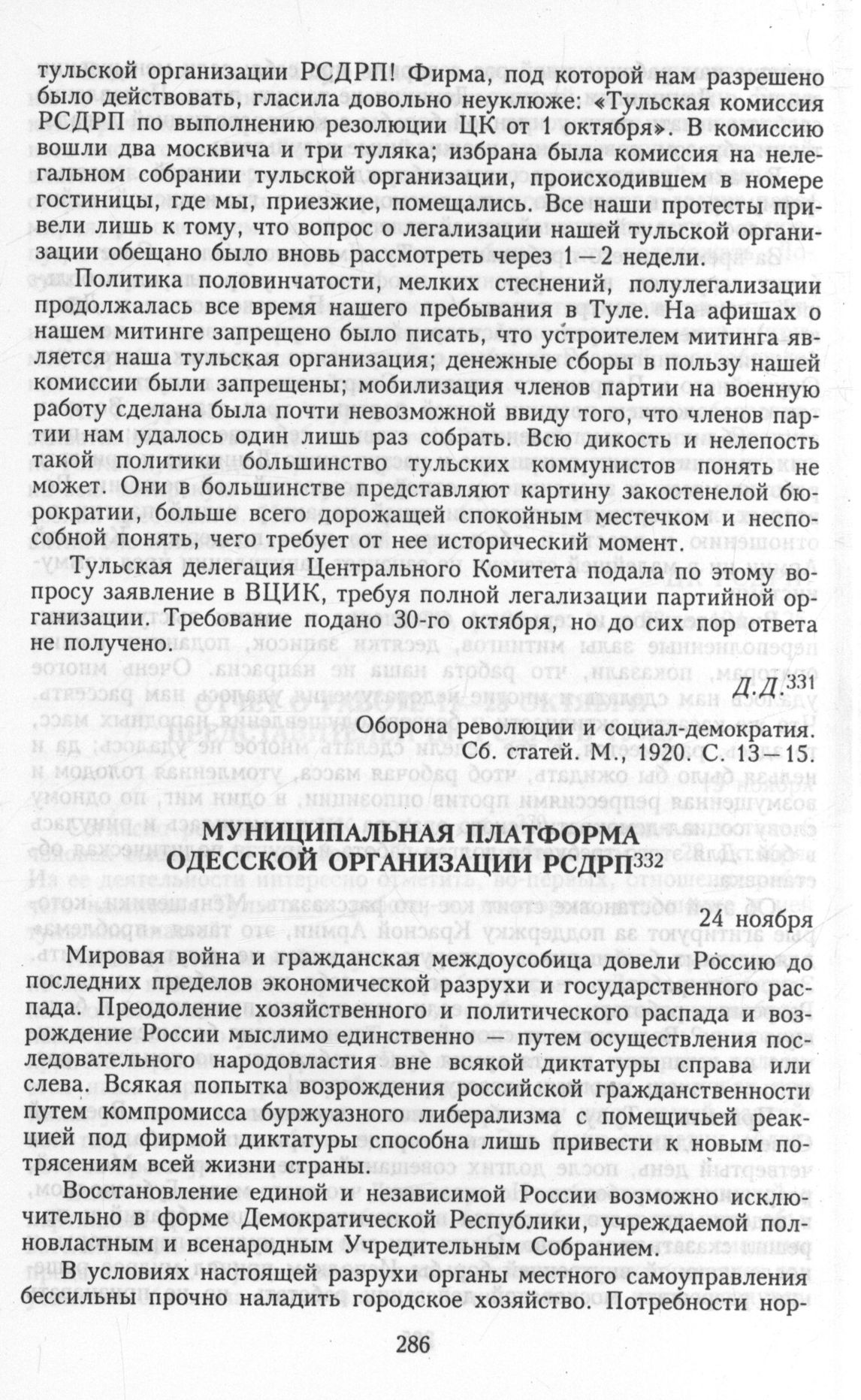 тульской организации РСДРП! Фирма, под которой нам разрешено было действовать, гласила довольно неуклюже: «Тульская комиссия РСДРП по выполнению резолюции ЦК от 1 октября». В комиссию вошли два москвича и три туляка; избрана была комиссия на нелегальном собрании тульской организации, происходившем в номере гостиницы, где мы, приезжие, помещались. Все наши протесты привели лишь к тому, что вопрос о легализации нашей тульской организации обещано было вновь рассмотреть через 1—2 недели.

Политика половинчатости, мелких стеснений, полулегализации продолжалась все время нашего пребывания в Туле. На афишах о нашем митинге запрещено было писать, что устроителем митинга является наша тульская организация; денежные сборы в пользу нашей комиссии были запрещены; мобилизация членов партии на военную работу сделана была почти невозможной ввиду того, что членов партии нам удалось один лишь раз собрать. Всю дикость и нелепость такой политики большинство тульских коммунистов понять не может. Они в большинстве представляют картину закостенелой бюрократии, больше всего дорожащей спокойным местечком и неспособной понять, чего требует от нее исторический момент.

Тульская делегация Центрального Комитета подала по этому вопросу заявление в ВЦИК, требуя полной легализации партийной организации. Требование подано 30-го октября, но до сих пор ответа не получено.

Д.Д.$^{331}$

Оборона революции и социал-демократия. Сб. статей. М., 1920. С. 13—15.

МУНИЦИПАЛЬНАЯ ПЛАТФОРМА ОДЕССКОЙ ОРГАНИЗАЦИИ РСДРП$^{332}$

24 ноября

Мировая война и гражданская междоусобица довели Россию до последних пределов экономической разрухи и государственного распада. Преодоление хозяйственного и политического распада и возрождение России мыслимо единственно — путем осуществления последовательного народовластия вне всякой диктатуры справа или слева. Всякая попытка возрождения российской гражданственности путем компромисса буржуазного либерализма с помещичьей реакцией под фирмой диктатуры способна лишь привести к новым потрясениям всей жизни страны.

Восстановление единой и независимой России возможно исключительно в форме Демократической Республики, учреждаемой полновластным и всенародным Учредительным Собранием.

В условиях настоящей разрухи органы местного самоуправления бессильны прочно наладить городское хозяйство. Потребности нор-

286